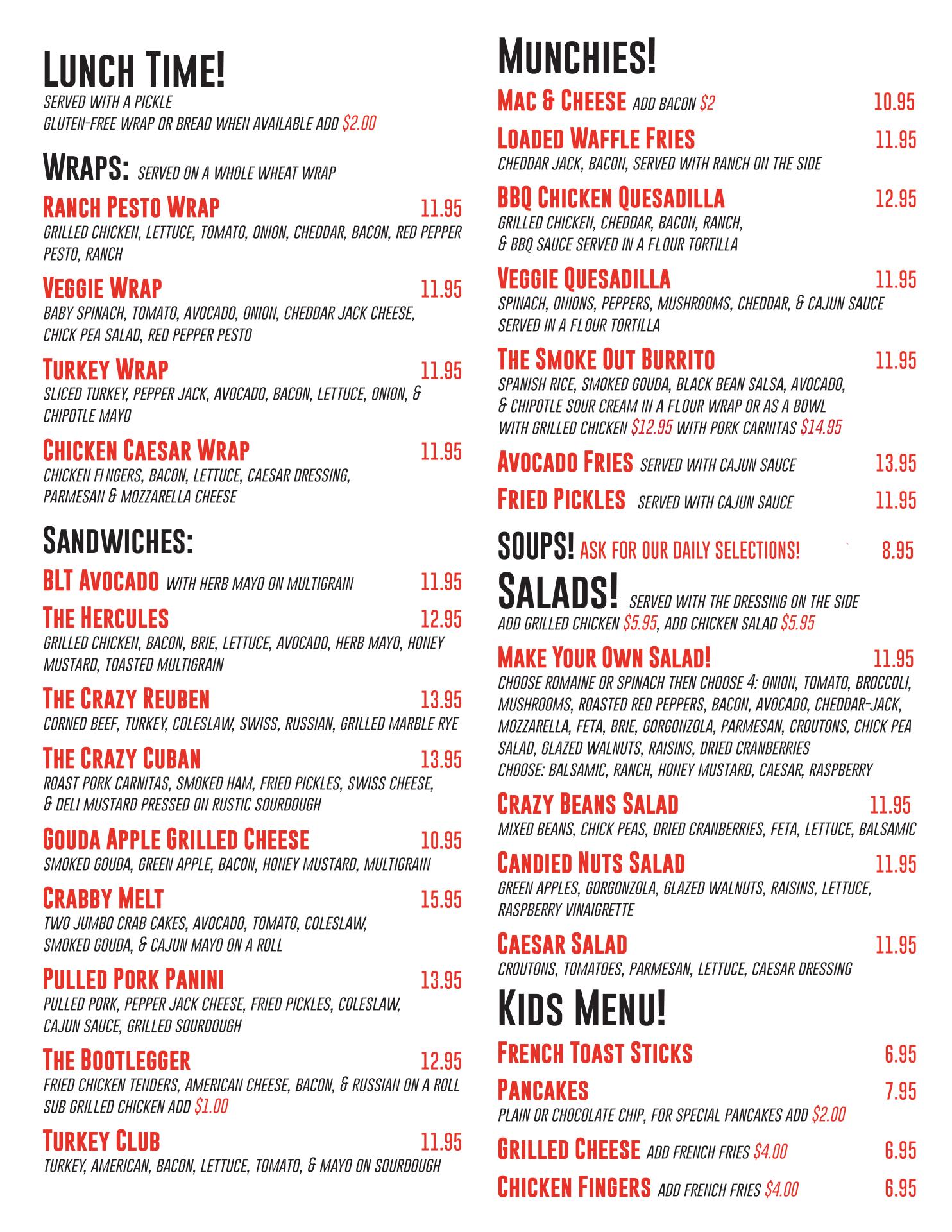 LUNCH TIME!
SERVED WITH A PICKLE
GLUTEN-FREE WRAP OR BREAD WHEN AVAILABLE ADD $2.00

WRAPS: SERVED ON A WHOLE WHEAT WRAP

RANCH PESTO WRAP 11.95
GRILLED CHICKEN, LETTUCE, TOMATO, ONION, CHEDDAR, BACON, RED PEPPER PESTO, RANCH

VEGGIE WRAP 11.95
BABY SPINACH, TOMATO, AVOCADO, ONION, CHEDDAR JACK CHEESE, CHICK PEA SALAD, RED PEPPER PESTO

TURKEY WRAP 11.95
SLICED TURKEY, PEPPER JACK, AVOCADO, BACON, LETTUCE, ONION, & CHIPOTLE MAYO

CHICKEN CAESAR WRAP 11.95
CHICKEN FINGERS, BACON, LETTUCE, CAESAR DRESSING, PARMESAN & MOZZARELLA CHEESE

SANDWICHES:

BLT AVOCADO WITH HERB MAYO ON MULTIGRAIN 11.95

THE HERCULES 12.95
GRILLED CHICKEN, BACON, BRIE, LETTUCE, AVOCADO, HERB MAYO, HONEY MUSTARD, TOASTED MULTIGRAIN

THE CRAZY REUBEN 13.95
CORNED BEEF, TURKEY, COLESLAW, SWISS, RUSSIAN, GRILLED MARBLE RYE

THE CRAZY CUBAN 13.95
ROAST PORK CARNITAS, SMOKED HAM, FRIED PICKLES, SWISS CHEESE, & DELI MUSTARD PRESSED ON RUSTIC SOURDOUGH

GOUDA APPLE GRILLED CHEESE 10.95
SMOKED GOUDA, GREEN APPLE, BACON, HONEY MUSTARD, MULTIGRAIN

CRABBY MELT 15.95
TWO JUMBO CRAB CAKES, AVOCADO, TOMATO, COLESLAW, SMOKED GOUDA, & CAJUN MAYO ON A ROLL

PULLED PORK PANINI 13.95
PULLED PORK, PEPPER JACK CHEESE, FRIED PICKLES, COLESLAW, CAJUN SAUCE, GRILLED SOURDOUGH

THE BOOTLEGGER 12.95
FRIED CHICKEN TENDERS, AMERICAN CHEESE, BACON, & RUSSIAN ON A ROLL
SUB GRILLED CHICKEN ADD $1.00

TURKEY CLUB 11.95
TURKEY, AMERICAN, BACON, LETTUCE, TOMATO, & MAYO ON SOURDOUGH

MUNCHIES!

MAC & CHEESE ADD BACON $2 10.95

LOADED WAFFLE FRIES 11.95
CHEDDAR JACK, BACON, SERVED WITH RANCH ON THE SIDE

BBQ CHICKEN QUESADILLA 12.95
GRILLED CHICKEN, CHEDDAR, BACON, RANCH, & BBQ SAUCE SERVED IN A FLOUR TORTILLA

VEGGIE QUESADILLA 11.95
SPINACH, ONIONS, PEPPERS, MUSHROOMS, CHEDDAR, & CAJUN SAUCE SERVED IN A FLOUR TORTILLA

THE SMOKE OUT BURRITO 11.95
SPANISH RICE, SMOKED GOUDA, BLACK BEAN SALSA, AVOCADO, & CHIPOTLE SOUR CREAM IN A FLOUR WRAP OR AS A BOWL
WITH GRILLED CHICKEN $12.95 WITH PORK CARNITAS $14.95

AVOCADO FRIES SERVED WITH CAJUN SAUCE 13.95

FRIED PICKLES SERVED WITH CAJUN SAUCE 11.95

SOUPS! ASK FOR OUR DAILY SELECTIONS! 8.95

SALADS! SERVED WITH THE DRESSING ON THE SIDE
ADD GRILLED CHICKEN $5.95, ADD CHICKEN SALAD $5.95

MAKE YOUR OWN SALAD! 11.95
CHOOSE ROMAINE OR SPINACH THEN CHOOSE 4: ONION, TOMATO, BROCCOLI, MUSHROOMS, ROASTED RED PEPPERS, BACON, AVOCADO, CHEDDAR-JACK, MOZZARELLA, FETA, BRIE, GORGONZOLA, PARMESAN, CROUTONS, CHICK PEA SALAD, GLAZED WALNUTS, RAISINS, DRIED CRANBERRIES
CHOOSE: BALSAMIC, RANCH, HONEY MUSTARD, CAESAR, RASPBERRY

CRAZY BEANS SALAD 11.95
MIXED BEANS, CHICK PEAS, DRIED CRANBERRIES, FETA, LETTUCE, BALSAMIC

CANDIED NUTS SALAD 11.95
GREEN APPLES, GORGONZOLA, GLAZED WALNUTS, RAISINS, LETTUCE, RASPBERRY VINAIGRETTE

CAESAR SALAD 11.95
CROUTONS, TOMATOES, PARMESAN, LETTUCE, CAESAR DRESSING

KIDS MENU!

FRENCH TOAST STICKS 6.95

PANCAKES 7.95
PLAIN OR CHOCOLATE CHIP, FOR SPECIAL PANCAKES ADD $2.00

GRILLED CHEESE ADD FRENCH FRIES $4.00 6.95

CHICKEN FINGERS ADD FRENCH FRIES $4.00 6.95